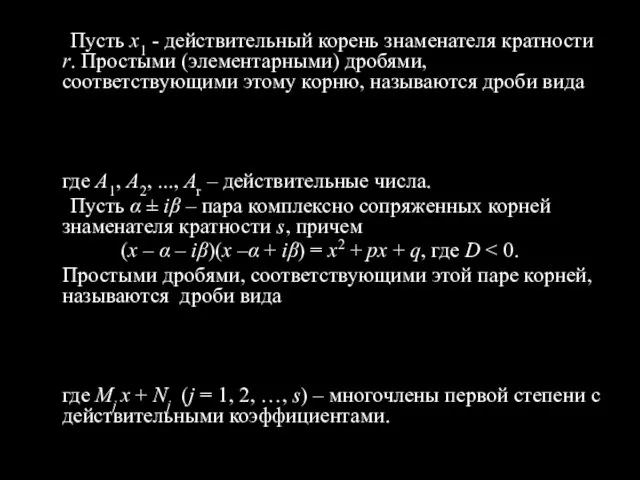 Пусть $x_1$ - действительный корень знаменателя кратности $r$. Простыми (элементарными) дробями, соответствующими этому корню, называются дроби вида

где $A_1, A_2, ..., A_r$ – действительные числа.

Пусть $\alpha \pm i\beta$ – пара комплексно сопряженных корней знаменателя кратности $s$, причем

$(x - \alpha - i\beta)(x - \alpha + i\beta) = x^2 + px + q$, где $D < 0$.

Простыми дробями, соответствующими этой паре корней, называются дроби вида

где $M_j x + N_j$ $(j = 1, 2, \ldots, s)$ – многочлены первой степени с действительными коэффициентами.